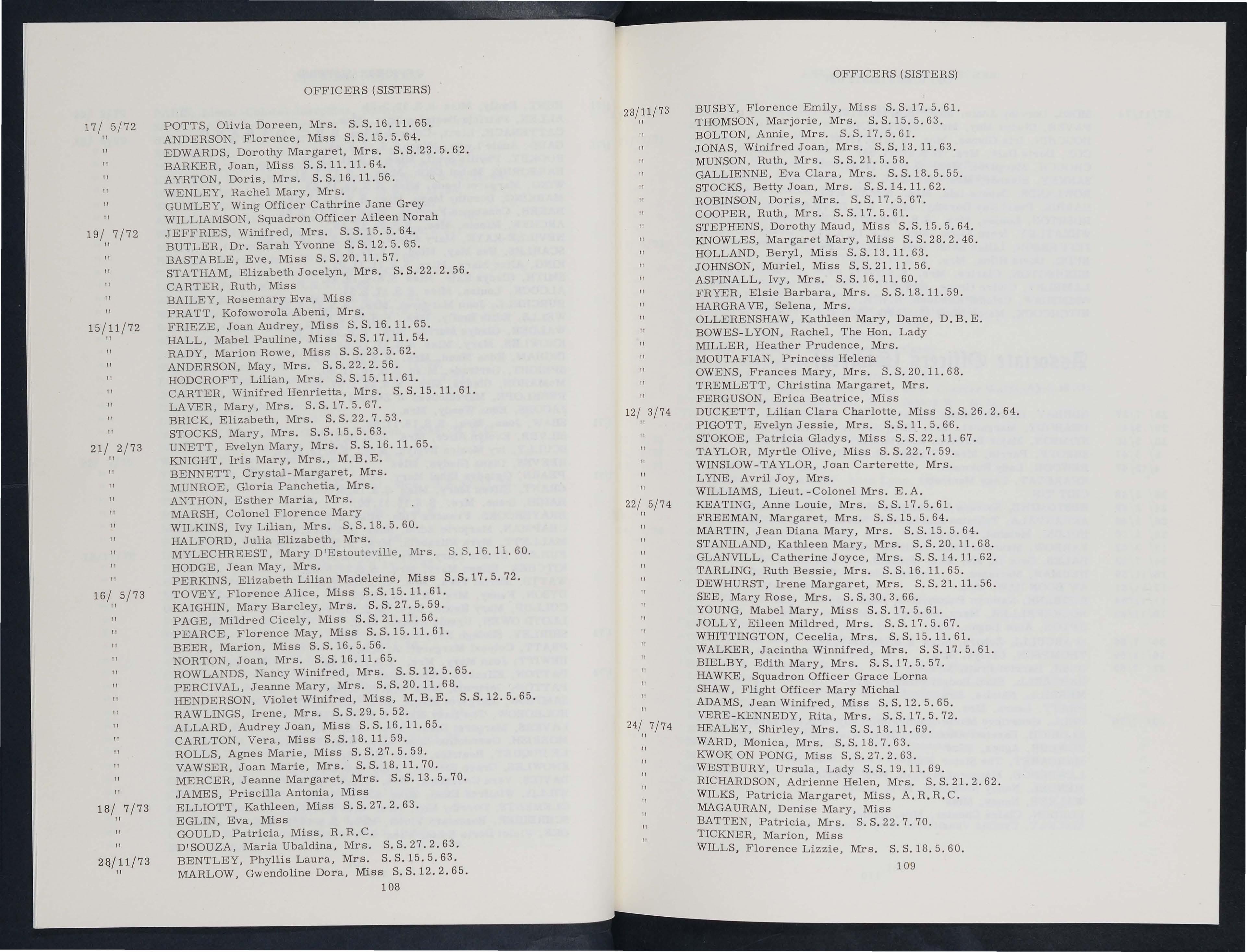 OFFICERS (SISTERS)

17/ 5/72 POTTS, Olivia Doreen, Mrs. S.S.16.11.65.
" ANDERSON, Florence, Miss S.S.15.5.64.
" EDWARDS, Dorothy Margaret, Mrs. S.S.23.5.62.
" BARKER, Joan, Miss S.S.11.11.64.
" AYRTON, Doris, Mrs. S.S.16.11.56.
" WENLEY, Rachel Mary, Mrs.
" GUMLEY, Wing Officer Cathrine Jane Grey
" WILLIAMSON, Squadron Officer Aileen Norah
19/ 7/72 JEFFRIES, Winifred, Mrs. S.S.15.5.64.
" BUTLER, Dr. Sarah Yvonne S.S.12.5.65.
" BASTABLE, Eve, Miss S.S.20.11.57.
" STATHAM, Elizabeth Jocelyn, Mrs. S.S.22.2.56.
" CARTER, Ruth, Miss
" BAILEY, Rosemary Eva, Miss
" PRATT, Kofoworola Abeni, Mrs.
15/11/72 FRIEZE, Joan Audrey, Miss S.S.16.11.65.
" HALL, Mabel Pauline, Miss S.S.17.11.54.
" RADY, Marion Rowe, Miss S.S.23.5.62.
" ANDERSON, May, Mrs. S.S.22.2.56.
" HODCROFT, Lilian, Mrs. S.S.15.11.61.
" CARTER, Winifred Henrietta, Mrs. S.S.15.11.61.
" LAVER, Mary, Mrs. S.S.17.5.67.
" BRICK, Elizabeth, Mrs. S.S.22.7.53.
" STOCKS, Mary, Mrs. S.S.15.5.63.
21/ 2/73 UNETT, Evelyn Mary, Mrs. S.S.16.11.65.
" KNIGHT, Iris Mary, Mrs., M.B.E.
" BENNETT, Crystal-Margaret, Mrs.
" MUNROE, Gloria Panchetia, Mrs.
" ANTHON, Esther Maria, Mrs.
" MARSH, Colonel Florence Mary
" WILKINS, Ivy Lilian, Mrs. S.S.18.5.60.
" HALFORD, Julia Elizabeth, Mrs.
" MYLECHREEST, Mary D'Estouteville, Mrs. S.S.16.11.60.
" HODGE, Jean May, Mrs.
" PERKINS, Elizabeth Lilian Madeleine, Miss S.S.17.5.72.
16/ 5/73 TOVEY, Florence Alice, Miss S.S.15.11.61.
" KAIGHIN, Mary Barcley, Mrs. S.S.27.5.59.
" PAGE, Mildred Cicely, Miss S.S.21.11.56.
" PEARCE, Florence May, Miss S.S.15.11.61.
" BEER, Marion, Miss S.S.16.5.56.
" NORTON, Joan, Mrs. S.S.16.11.65.
" ROWLANDS, Nancy Winifred, Mrs. S.S.12.5.65.
" PERCIVAL, Jeanne Mary, Mrs. S.S.20.11.68.
" HENDERSON, Violet Winifred, Miss, M.B.E. S.S.12.5.65.
" RAWLINGS, Irene, Mrs. S.S.29.5.52.
" ALLARD, Audrey Joan, Miss S.S.16.11.65.
" CARLTON, Vera, Miss S.S.18.11.59.
" ROLLS, Agnes Marie, Miss S.S.27.5.59.
" VAWSER, Joan Marie, Mrs. S.S.18.11.70.
" MERCER, Jeanne Margaret, Mrs. S.S.13.5.70.
" JAMES, Priscilla Antonia, Miss
18/ 7/73 ELLIOTT, Kathleen, Miss S.S.27.2.63.
" EGLIN, Eva, Miss
" GOULD, Patricia, Miss, R.R.C.
" D'SOUZA, Maria Ubaldina, Mrs. S.S.27.2.63.
28/11/73 BENTLEY, Phyllis Laura, Mrs. S.S.15.5.63.
" MARLOW, Gwendoline Dora, Miss S.S.12.2.65.

108

OFFICERS (SISTERS)

28/11/73 BUSBY, Florence Emily, Miss S.S.17.5.61.
" THOMSON, Marjorie, Mrs. S.S.15.5.63.
" BOLTON, Annie, Mrs. S.S.17.5.61.
" JONAS, Winifred Joan, Mrs. S.S.13.11.63.
" MUNSON, Ruth, Mrs. S.S.21.5.58.
" GALLIENNE, Eva Clara, Mrs. S.S.18.5.55.
" STOCKS, Betty Joan, Mrs. S.S.14.11.62.
" ROBINSON, Doris, Mrs. S.S.17.5.67.
" COOPER, Ruth, Mrs. S.S.17.5.61.
" STEPHENS, Dorothy Maud, Miss S.S.15.5.64.
" KNOWLES, Margaret Mary, Miss S.S.28.2.46.
" HOLLAND, Beryl, Miss S.S.13.11.63.
" JOHNSON, Muriel, Miss S.S.21.11.56.
" ASPINALL, Ivy, Mrs. S.S.16.11.60.
" FRYER, Elsie Barbara, Mrs. S.S.18.11.59.
" HARGRAVE, Selena, Mrs.
" OLLERENSHAW, Kathleen Mary, Dame, D.B.E.
" BOWES-LYON, Rachel, The Hon. Lady
" MILLER, Heather Prudence, Mrs.
" MOUTAFIAN, Princess Helena
" OWENS, Frances Mary, Mrs. S.S.20.11.68.
" TREMLETT, Christina Margaret, Mrs.
" FERGUSON, Erica Beatrice, Miss
12/ 3/74 DUCKETT, Lilian Clara Charlotte, Miss S.S.26.2.64.
" PIGOTT, Evelyn Jessie, Mrs. S.S.11.5.66.
" STOKOE, Patricia Gladys, Miss S.S.22.11.67.
" TAYLOR, Myrtle Olive, Miss S.S.22.7.59.
" WINSLOW-TAYLOR, Joan Carterette, Mrs.
" LYNE, Avril Joy, Mrs.
" WILLIAMS, Lieut.-Colonel Mrs. E.A.
22/ 5/74 KEATING, Anne Louie, Mrs. S.S.17.5.61.
" FREEMAN, Margaret, Mrs. S.S.15.5.64.
" MARTIN, Jean Diana Mary, Mrs. S.S.15.5.64.
" STANILAND, Kathleen Mary, Mrs. S.S.20.11.68.
" GLANVILL, Catherine Joyce, Mrs. S.S.14.11.62.
" TARLING, Ruth Bessie, Mrs. S.S.16.11.65.
" DEWHURST, Irene Margaret, Mrs. S.S.21.11.56.
" SEE, Mary Rose, Mrs. S.S.30.3.66.
" YOUNG, Mabel Mary, Miss S.S.17.5.61.
" JOLLY, Eileen Mildred, Mrs. S.S.17.5.67.
" WHITTINGTON, Cecelia, Mrs. S.S.15.11.61.
" WALKER, Jacintha Winnifred, Mrs. S.S.17.5.61.
" BIELBY, Edith Mary, Mrs. S.S.17.5.57.
" HAWKE, Squadron Officer Grace Lorna
" SHAW, Flight Officer Mary Michal
" ADAMS, Jean Winifred, Miss S.S.12.5.65.
" VERE-KENNEDY, Rita, Mrs. S.S.17.5.72.
24/ 7/74 HEALEY, Shirley, Mrs. S.S.18.11.69.
" WARD, Monica, Mrs. S.S.18.7.63.
" KWOK ON PONG, Miss S.S.27.2.63.
" WESTBURY, Ursula, Lady S.S.19.11.69.
" RICHARDSON, Adrienne Helen, Mrs. S.S.21.2.62.
" WILKS, Patricia Margaret, Miss, A.R.R.C.
" MAGAURAN, Denise Mary, Miss
" BATTEN, Patricia, Mrs. S.S.22.7.70.
" TICKNER, Marion, Miss
" WILLS, Florence Lizzie, Mrs. S.S.18.5.60.

109